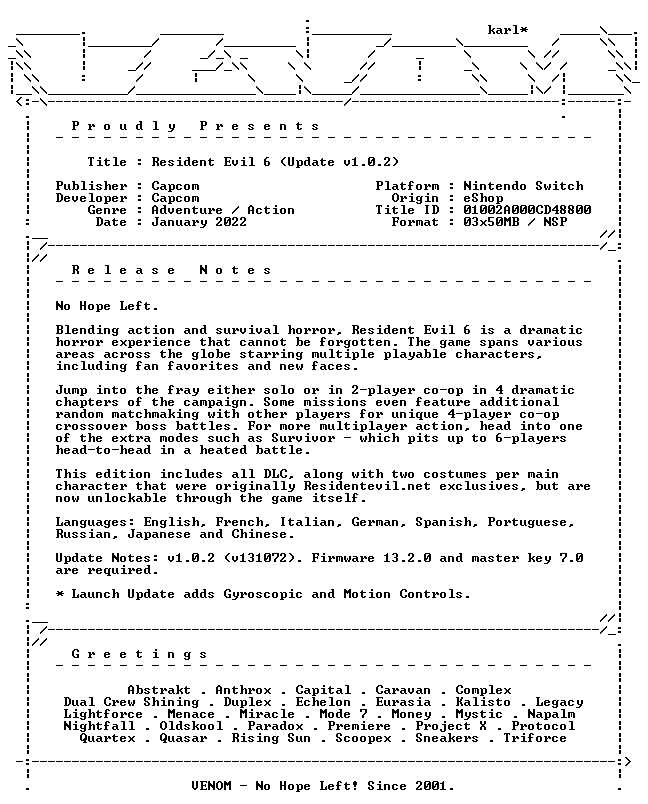 karl*

Proudly Presents

Title : Resident Evil 6 (Update v1.0.2)

Publisher : Capcom
Developer : Capcom
Genre : Adventure / Action
Date : January 2022

Platform : Nintendo Switch
Origin : eShop
Title ID : 01002A000CD48800
Format : 03x50MB / NSP

Release Notes

No Hope Left.

Blending action and survival horror, Resident Evil 6 is a dramatic horror experience that cannot be forgotten. The game spans various areas across the globe starring multiple playable characters, including fan favorites and new faces.

Jump into the fray either solo or in 2-player co-op in 4 dramatic chapters of the campaign. Some missions even feature additional random matchmaking with other players for unique 4-player co-op crossover boss battles. For more multiplayer action, head into one of the extra modes such as Survivor - which pits up to 6-players head-to-head in a heated battle.

This edition includes all DLC, along with two costumes per main character that were originally Residentevil.net exclusives, but are now unlockable through the game itself.

Languages: English, French, Italian, German, Spanish, Portuguese, Russian, Japanese and Chinese.

Update Notes: v1.0.2 (v131072). Firmware 13.2.0 and master key 7.0 are required.

* Launch Update adds Gyroscopic and Motion Controls.

Greetings

Abstrakt . Anthrox . Capital . Caravan . Complex
Dual Crew Shining . Duplex . Echelon . Eurasia . Kalisto . Legacy
Lightforce . Menace . Miracle . Mode 7 . Money . Mystic . Napalm
Nightfall . Oldskool . Paradox . Premiere . Project X . Protocol
Quartex . Quasar . Rising Sun . Scoopex . Sneakers . Triforce

VENOM - No Hope Left! Since 2001.